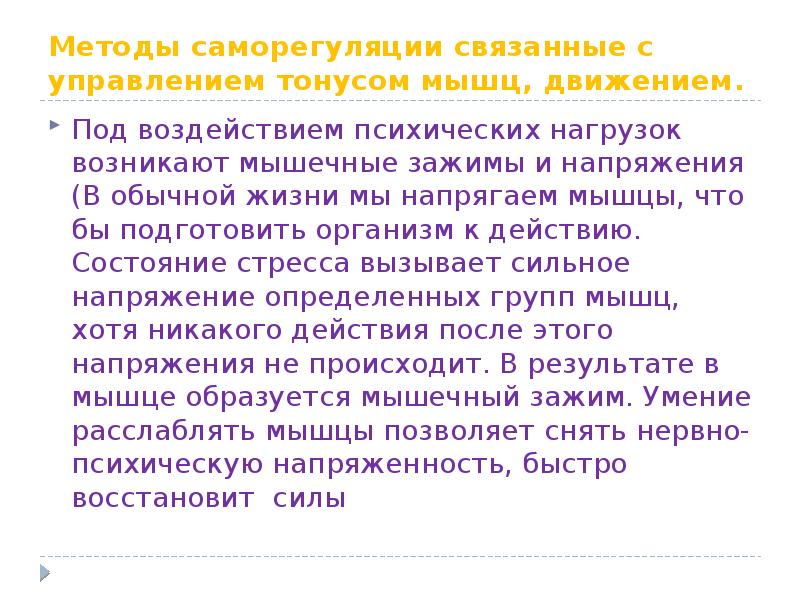 Методы саморегуляции связанные с управлением тонусом мышц, движением.

Под воздействием психических нагрузок возникают мышечные зажимы и напряжения (В обычной жизни мы напрягаем мышцы, что бы подготовить организм к действию. Состояние стресса вызывает сильное напряжение определенных групп мышц, хотя никакого действия после этого напряжения не происходит. В результате в мышце образуется мышечный зажим. Умение расслаблять мышцы позволяет снять нервно-психическую напряженность, быстро восстановит силы